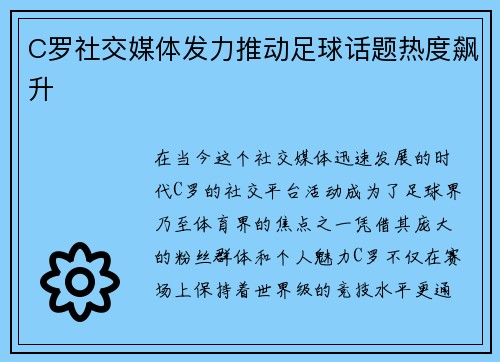 C罗社交媒体发力推动足球话题热度飙升

在当今这个社交媒体迅速发展的时代C罗的社交平台活动成为了足球界乃至体育界的焦点之一凭借其庞大的粉丝群体和个人魅力C罗不仅在赛场上保持着世界级的竞技水平更通